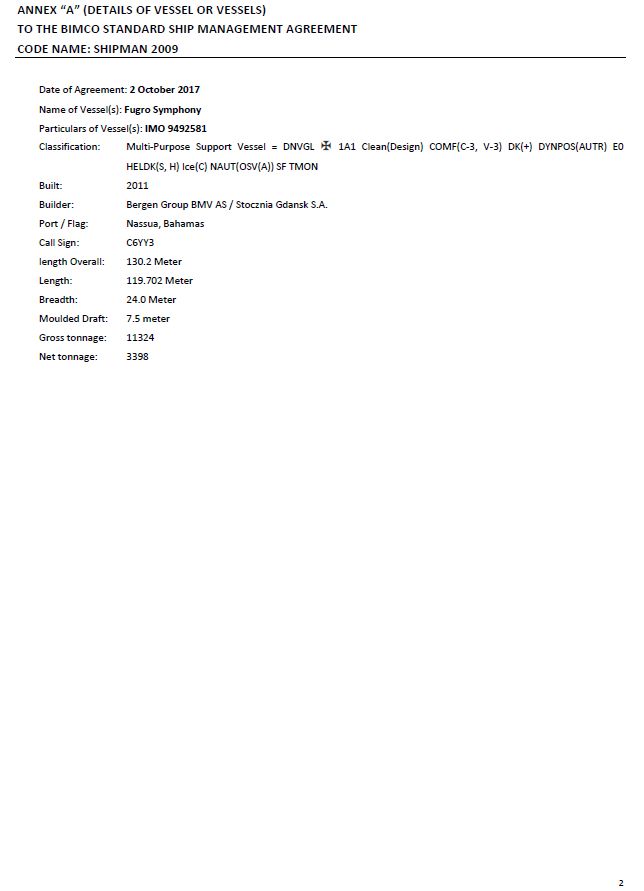 ANNEX "A" (DETAILS OF VESSEL OR VESSELS)
TO THE BIMCO STANDARD SHIP MANAGEMENT AGREEMENT
CODE NAME: SHIPMAN 2009

Date of Agreement: 2 October 2017
Name of Vessel(s): Fugro Symphony
Particulars of Vessel(s): IMO 9492581
Classification: Multi-Purpose Support Vessel = DNVGL ✠ 1A1 Clean(Design) COMF(C-3, V-3) DK(+) DYNPOS(AUTR) E0 HELDK(S, H) Ice(C) NAUT(OSV(A)) SF TMON
Built: 2011
Builder: Bergen Group BMV AS / Stocznia Gdansk S.A.
Port / Flag: Nassua, Bahamas
Call Sign: C6YY3
length Overall: 130.2 Meter
Length: 119.702 Meter
Breadth: 24.0 Meter
Moulded Draft: 7.5 meter
Gross tonnage: 11324
Net tonnage: 3398

2